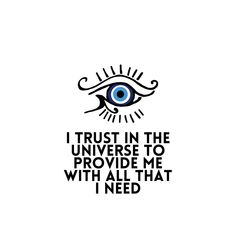 I TRUST IN THE UNIVERSE TO PROVIDE ME WITH ALL THAT I NEED